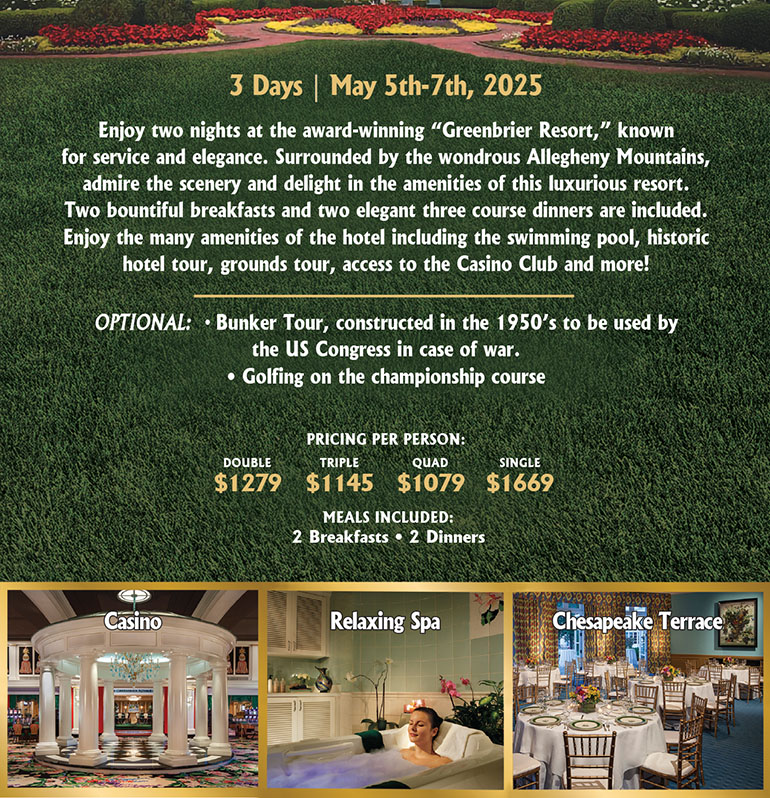 3 Days | May 5th-7th, 2025

Enjoy two nights at the award-winning “Greenbrier Resort,” known for service and elegance. Surrounded by the wondrous Allegheny Mountains, admire the scenery and delight in the amenities of this luxurious resort. Two bountiful breakfasts and two elegant three course dinners are included. Enjoy the many amenities of the hotel including the swimming pool, historic hotel tour, grounds tour, access to the Casino Club and more!

OPTIONAL: • Bunker Tour, constructed in the 1950’s to be used by the US Congress in case of war.
• Golfing on the championship course

PRICING PER PERSON:

| DOUBLE | TRIPLE | QUAD | SINGLE |
|---|---|---|---|
| $1279 | $1145 | $1079 | $1669 |

MEALS INCLUDED:
2 Breakfasts • 2 Dinners

Casino

Relaxing Spa

Chesapeake Terrace